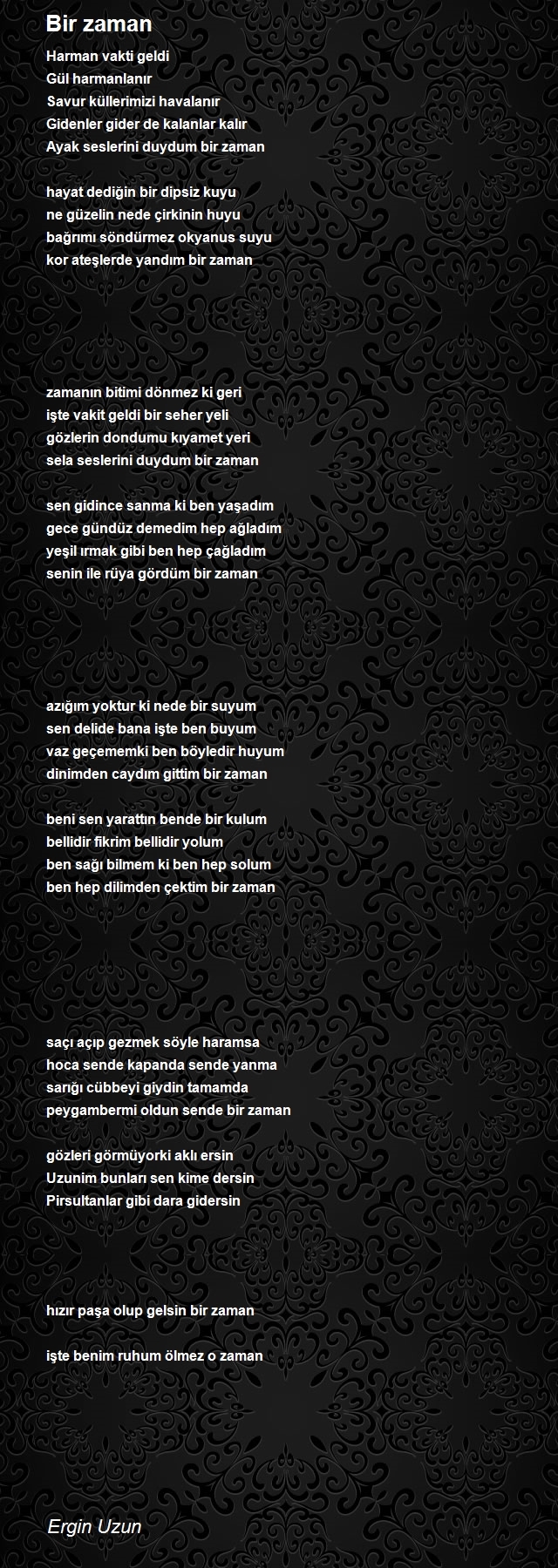 Bir zaman

Harman vakti geldi
Gül harmanlanır
Savur küllerimizi havalanır
Gidenler gider de kalanlar kalır
Ayak seslerini duydum bir zaman

hayat dediğin bir dipsiz kuyu
ne güzelin nede çirkinin huyu
bağrımı söndürmez okyanus suyu
kor ateşlerde yandım bir zaman

zamanın bitimi dönmez ki geri
işte vakit geldi bir seher yeli
gözlerin dondumu kıyamet yeri
sela seslerini duydum bir zaman

sen gidince sanma ki ben yaşadım
gece gündüz demedim hep ağladım
yeşil ırmak gibi ben hep çağladım
senin ile rüya gördüm bir zaman

azığım yoktur ki nede bir suyum
sen delide bana işte ben buyum
vaz geçememki ben böyledir huyum
dinimden caydım gittim bir zaman

beni sen yarattın bende bir kulum
bellidir fikrim bellidir yolum
ben sağı bilmem ki ben hep solum
ben hep dilimden çektim bir zaman

saçı açıp gezmek söyle haramsa
hoca sende kapanda sende yanma
sarığı cübbeyi giydin tamamda
peygambermi oldun sende bir zaman

gözleri görmüyorki aklı ersin
Uzunim bunları sen kime dersin
Pirsultanlar gibi dara gidersin

hızır paşa olup gelsin bir zaman

işte benim ruhum ölmez o zaman

Ergin Uzun